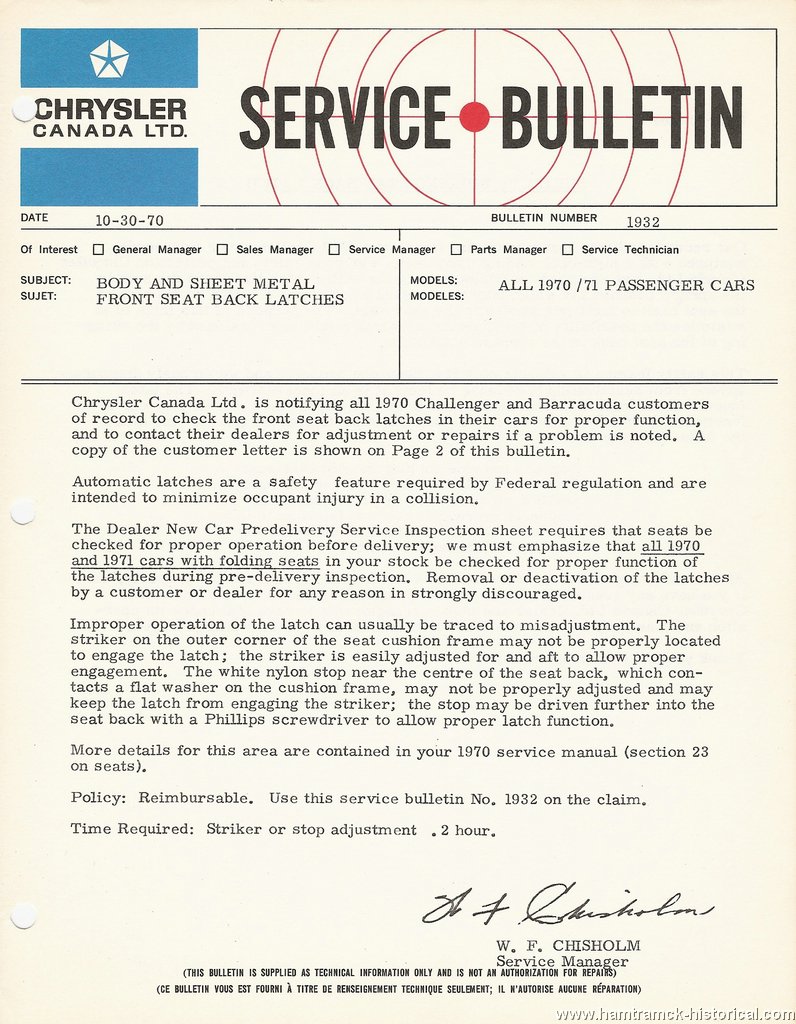 CHRYSLER
CANADA LTD.

SERVICE • BULLETIN

DATE 10-30-70

BULLETIN NUMBER 1932

Of Interest ☐ General Manager ☐ Sales Manager ☐ Service Manager ☐ Parts Manager ☐ Service Technician

SUBJECT:
SUJET: BODY AND SHEET METAL
FRONT SEAT BACK LATCHES

MODELS:
MODELES: ALL 1970 /71 PASSENGER CARS

Chrysler Canada Ltd. is notifying all 1970 Challenger and Barracuda customers of record to check the front seat back latches in their cars for proper function, and to contact their dealers for adjustment or repairs if a problem is noted. A copy of the customer letter is shown on Page 2 of this bulletin.

Automatic latches are a safety feature required by Federal regulation and are intended to minimize occupant injury in a collision.

The Dealer New Car Predelivery Service Inspection sheet requires that seats be checked for proper operation before delivery; we must emphasize that all 1970 and 1971 cars with folding seats in your stock be checked for proper function of the latches during pre-delivery inspection. Removal or deactivation of the latches by a customer or dealer for any reason in strongly discouraged.

Improper operation of the latch can usually be traced to misadjustment. The striker on the outer corner of the seat cushion frame may not be properly located to engage the latch; the striker is easily adjusted for and aft to allow proper engagement. The white nylon stop near the centre of the seat back, which contacts a flat washer on the cushion frame, may not be properly adjusted and may keep the latch from engaging the striker; the stop may be driven further into the seat back with a Phillips screwdriver to allow proper latch function.

More details for this area are contained in your 1970 service manual (section 23 on seats).

Policy: Reimbursable. Use this service bulletin No. 1932 on the claim.

Time Required: Striker or stop adjustment .2 hour.

W. F. Chisholm

W. F. CHISHOLM
Service Manager

(THIS BULLETIN IS SUPPLIED AS TECHNICAL INFORMATION ONLY AND IS NOT AN AUTHORIZATION FOR REPAIRS)
(CE BULLETIN VOUS EST FOURNI À TITRE DE RENSEIGNEMENT TECHNIQUE SEULEMENT; IL N'AUTORISE AUCUNE RÉPARATION)

www.hamtramck-historical.com